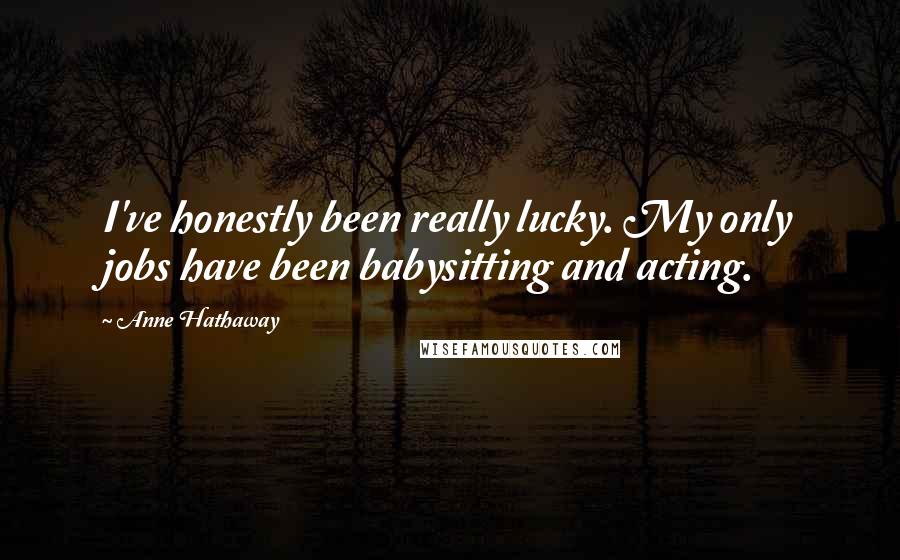 I've honestly been really lucky. My only jobs have been babysitting and acting.

~ Anne Hathaway

WISEFAMOUSQUOTES.COM